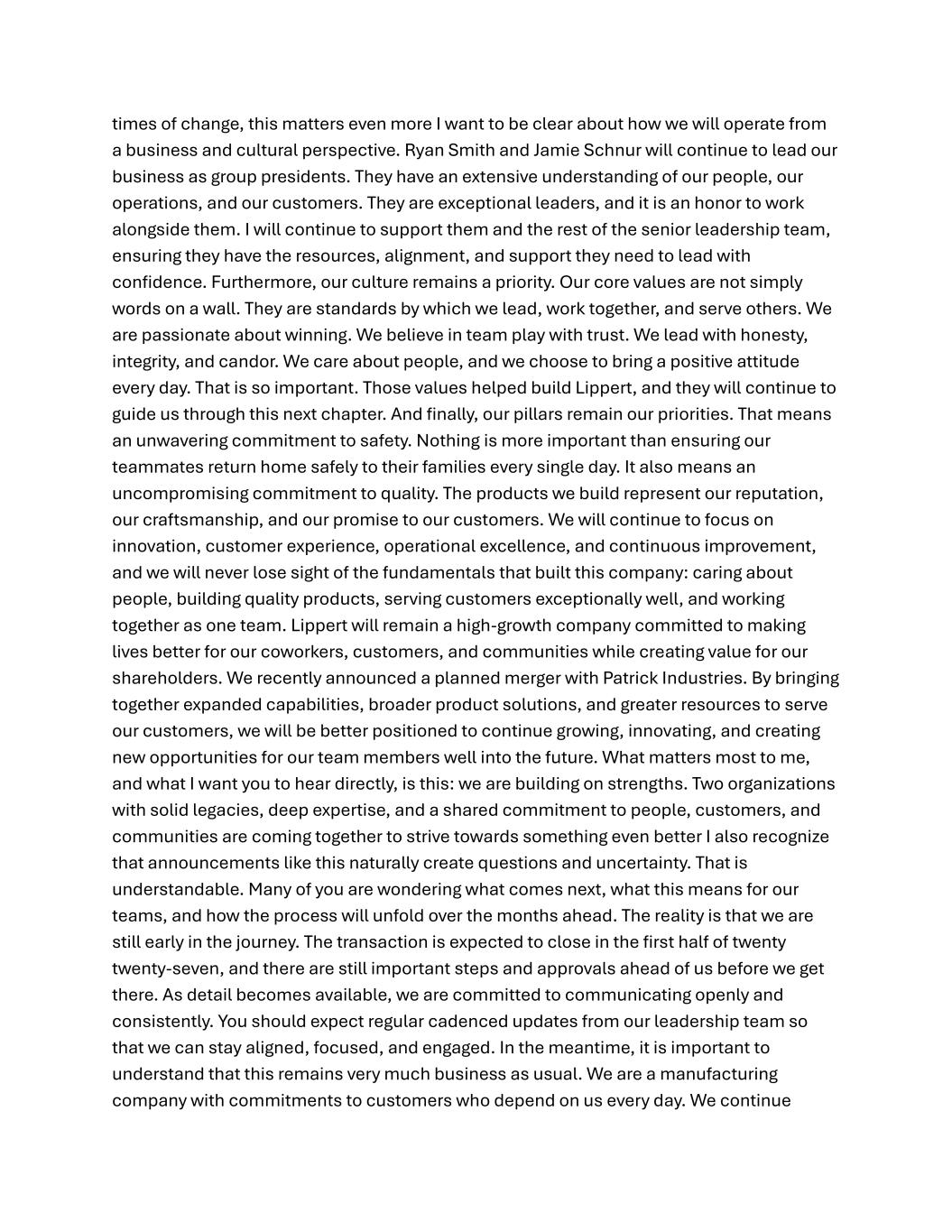 times of change, this matters even more I want to be clear about how we will operate from a business and cultural perspective. Ryan Smith and Jamie Schnur will continue to lead our business as group presidents. They have an extensive understanding of our people, our operations, and our customers. They are exceptional leaders, and it is an honor to work alongside them. I will continue to support them and the rest of the senior leadership team, ensuring they have the resources, alignment, and support they need to lead with confidence. Furthermore, our culture remains a priority. Our core values are not simply words on a wall. They are standards by which we lead, work together, and serve others. We are passionate about winning. We believe in team play with trust. We lead with honesty, integrity, and candor. We care about people, and we choose to bring a positive attitude every day. That is so important. Those values helped build Lippert, and they will continue to guide us through this next chapter. And finally, our pillars remain our priorities. That means an unwavering commitment to safety. Nothing is more important than ensuring our teammates return home safely to their families every single day. It also means an uncompromising commitment to quality. The products we build represent our reputation, our craftsmanship, and our promise to our customers. We will continue to focus on innovation, customer experience, operational excellence, and continuous improvement, and we will never lose sight of the fundamentals that built this company: caring about people, building quality products, serving customers exceptionally well, and working together as one team. Lippert will remain a high-growth company committed to making lives better for our coworkers, customers, and communities while creating value for our shareholders. We recently announced a planned merger with Patrick Industries. By bringing together expanded capabilities, broader product solutions, and greater resources to serve our customers, we will be better positioned to continue growing, innovating, and creating new opportunities for our team members well into the future. What matters most to me, and what I want you to hear directly, is this: we are building on strengths. Two organizations with solid legacies, deep expertise, and a shared commitment to people, customers, and communities are coming together to strive towards something even better I also recognize that announcements like this naturally create questions and uncertainty. That is understandable. Many of you are wondering what comes next, what this means for our teams, and how the process will unfold over the months ahead. The reality is that we are still early in the journey. The transaction is expected to close in the first half of twenty twenty-seven, and there are still important steps and approvals ahead of us before we get there. As detail becomes available, we are committed to communicating openly and consistently. You should expect regular cadenced updates from our leadership team so that we can stay aligned, focused, and engaged. In the meantime, it is important to understand that this remains very much business as usual. We are a manufacturing company with commitments to customers who depend on us every day. We continue